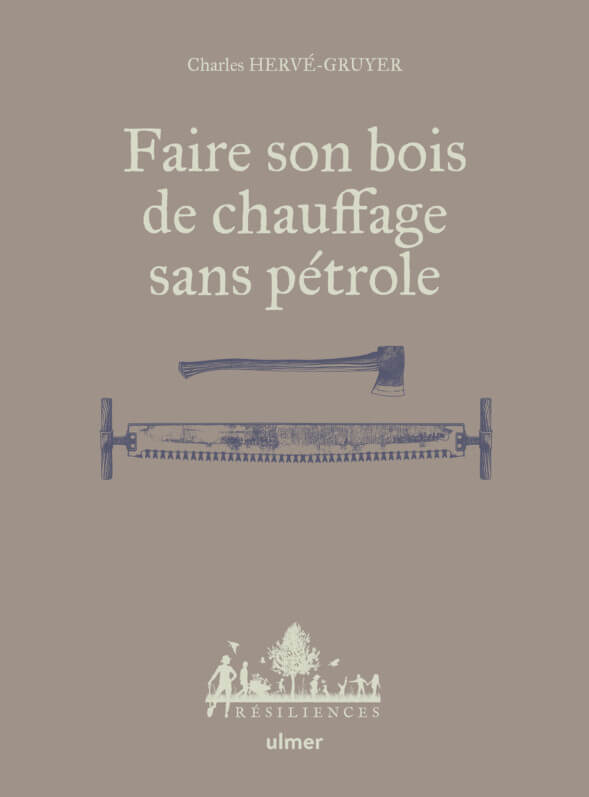 Charles HERVÉ-GRUYER

Faire son bois de chauffage sans pétrole

RÉSILIENCES

ulmer